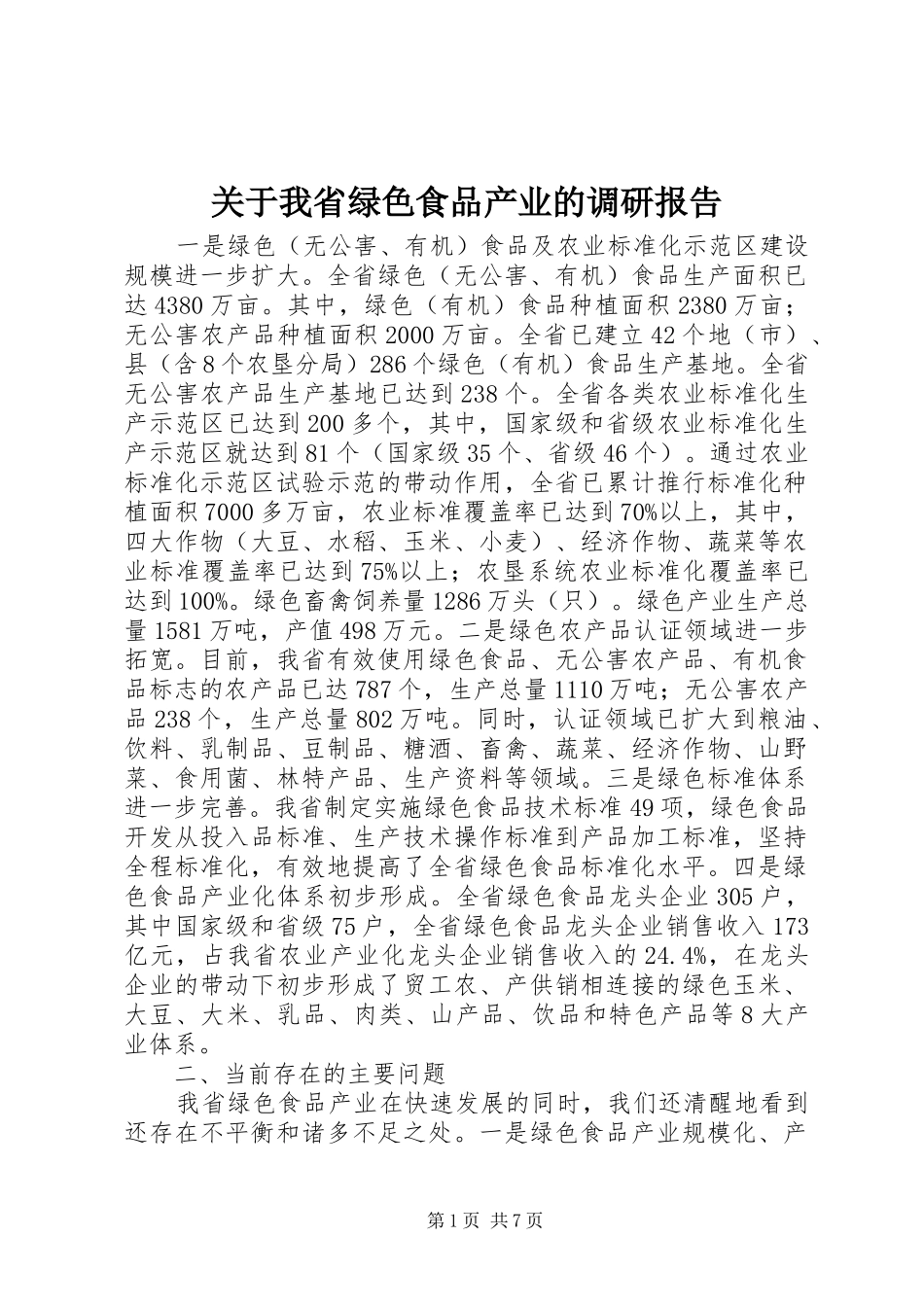 关于我省绿色食品产业的调研报告

一是绿色（无公害、有机）食品及农业标准化示范区建设规模进一步扩大。全省绿色（无公害、有机）食品生产面积已达4380万亩。其中，绿色（有机）食品种植面积2380万亩；无公害农产品种植面积2000万亩。全省已建立42个地（市）、县（含8个农垦分局）286个绿色（有机）食品生产基地。全省无公害农产品生产基地已达到238个。全省各类农业标准化生产示范区已达到200多个，其中，国家级和省级农业标准化生产示范区就达到81个（国家级35个、省级46个）。通过农业标准化示范区试验示范的带动作用，全省已累计推行标准化种植面积7000多万亩，农业标准覆盖率已达到70%以上，其中，四大作物（大豆、水稻、玉米、小麦）、经济作物、蔬菜等农业标准覆盖率已达到75%以上；农垦系统农业标准化覆盖率已达到100%。绿色畜禽饲养量1286万头（只）。绿色产业生产总量1581万吨，产值498万元。二是绿色农产品认证领域进一步拓宽。目前，我省有效使用绿色食品、无公害农产品、有机食品标志的农产品已达787个，生产总量1110万吨；无公害农产品238个，生产总量802万吨。同时，认证领域已扩大到粮油、饮料、乳制品、豆制品、糖酒、畜禽、蔬菜、经济作物、山野菜、食用菌、林特产品、生产资料等领域。三是绿色标准体系进一步完善。我省制定实施绿色食品技术标准49项，绿色食品开发从投入品标准、生产技术操作标准到产品加工标准，坚持全程标准化，有效地提高了全省绿色食品标准化水平。四是绿色食品产业化体系初步形成。全省绿色食品龙头企业305户，其中国家级和省级75户，全省绿色食品龙头企业销售收入173亿元，占我省农业产业化龙头企业销售收入的24.4%，在龙头企业的带动下初步形成了贸工农、产供销相连接的绿色玉米、大豆、大米、乳品、肉类、山产品、饮品和特色产品等8大产业体系。

二、当前存在的主要问题

我省绿色食品产业在快速发展的同时，我们还清醒地看到还存在不平衡和诸多不足之处。一是绿色食品产业规模化、产

第1页 共7页